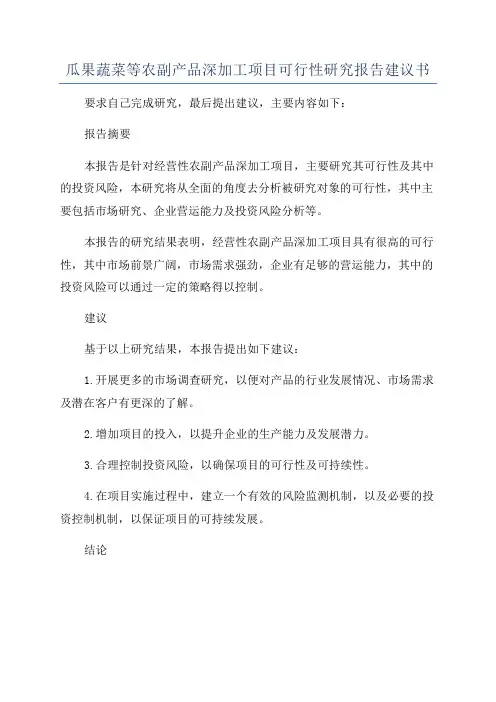 瓜果蔬菜等农副产品深加工项目可行性研究报告建议书

要求自己完成研究，最后提出建议，主要内容如下：

报告摘要

本报告是针对经营性农副产品深加工项目，主要研究其可行性及其中的投资风险，本研究将从全面的角度去分析被研究对象的可行性，其中主要包括市场研究、企业营运能力及投资风险分析等。

本报告的研究结果表明，经营性农副产品深加工项目具有很高的可行性，其中市场前景广阔，市场需求强劲，企业有足够的营运能力，其中的投资风险可以通过一定的策略得以控制。

建议

基于以上研究结果，本报告提出如下建议：

1.开展更多的市场调查研究，以便对产品的行业发展情况、市场需求及潜在客户有更深的了解。

2.增加项目的投入，以提升企业的生产能力及发展潜力。

3.合理控制投资风险，以确保项目的可行性及可持续性。

4.在项目实施过程中，建立一个有效的风险监测机制，以及必要的投资控制机制，以保证项目的可持续发展。

结论